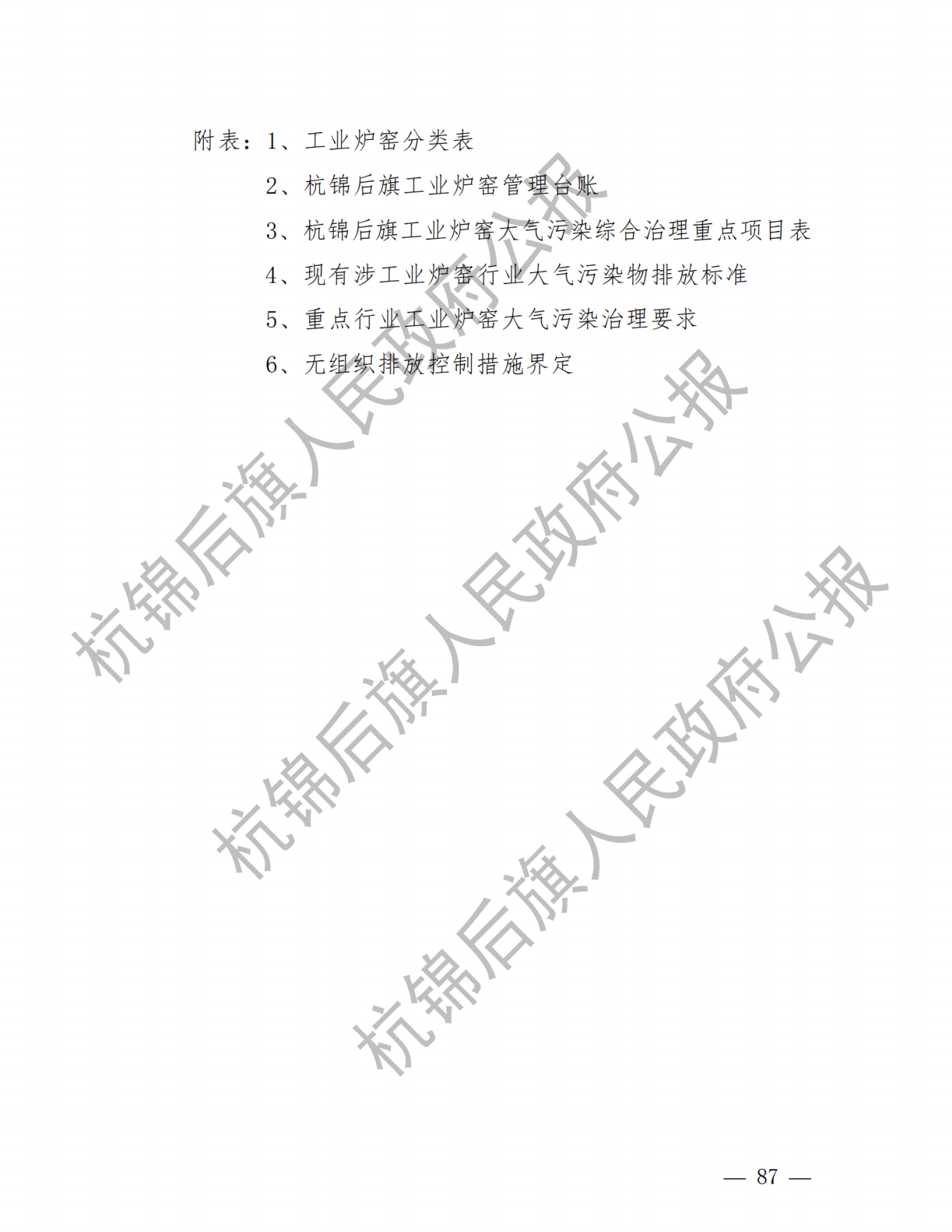 附表：1、工业炉窑分类表

2、杭锦后旗工业炉窑管理台账

3、杭锦后旗工业炉窑大气污染综合治理重点项目表

4、现有涉工业炉窑行业大气污染物排放标准

5、重点行业工业炉窑大气污染治理要求

6、无组织排放控制措施界定

杭锦后旗人民政府公报

杭锦后旗人民政府公报

杭锦后旗人民政府公报

— 87 —